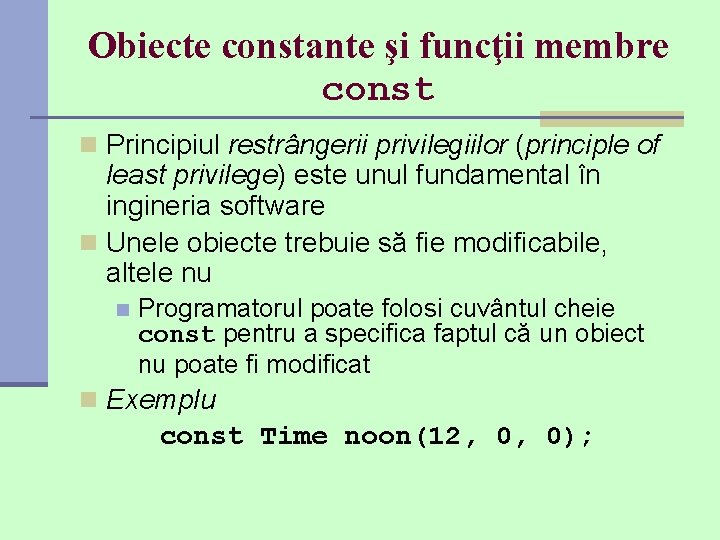 Obiecte constante şi funcţii membre const

Principiul restrângerii privilegiilor (principle of least privilege) este unul fundamental în ingineria software

Unele obiecte trebuie să fie modificabile, altele nu

Programatorul poate folosi cuvântul cheie const pentru a specifica faptul că un obiect nu poate fi modificat

Exemplu

const Time noon(12, 0, 0);